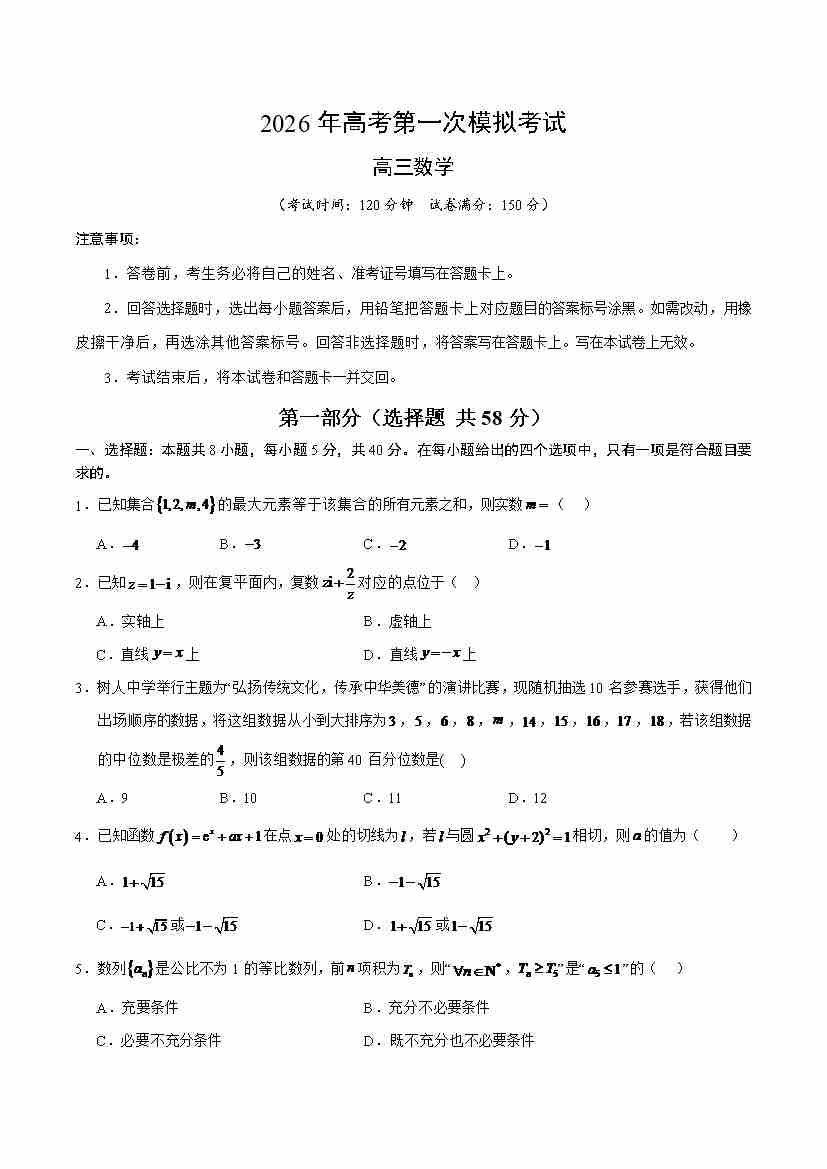 2026 年高考第一次模拟考试

高三数学

（考试时间：120 分钟　试卷满分：150 分）

注意事项：

1．答卷前，考生务必将自己的姓名、准考证号填写在答题卡上。

2．回答选择题时，选出每小题答案后，用铅笔把答题卡上对应题目的答案标号涂黑。如需改动，用橡皮擦干净后，再选涂其他答案标号。回答非选择题时，将答案写在答题卡上。写在本试卷上无效。

3．考试结束后，将本试卷和答题卡一并交回。

第一部分（选择题 共 58 分）

一、选择题：本题共 8 小题，每小题 5 分，共 40 分。在每小题给出的四个选项中，只有一项是符合题目要求的。

1．已知集合$\{1,2,m,4\}$的最大元素等于该集合的所有元素之和，则实数$m=$（　）

A．$-4$　B．$-3$　C．$-2$　D．$-1$

2．已知$z=1-i$，则在复平面内，复数$zi+\frac{2}{z}$对应的点位于（　）

A．实轴上　B．虚轴上

C．直线$y=x$上　D．直线$y=-x$上

3．树人中学举行主题为“弘扬传统文化，传承中华美德”的演讲比赛，现随机抽选 10 名参赛选手，获得他们出场顺序的数据，将这组数据从小到大排序为$3$，$5$，$6$，$8$，$m$，$14$，$15$，$16$，$17$，$18$，若该组数据的中位数是极差的$\frac{4}{5}$，则该组数据的第 40 百分位数是(　)

A．9　B．10　C．11　D．12

4．已知函数$f(x)=e^x+ax+1$在点$x=0$处的切线为$l$，若$l$与圆$x^2+(y+2)^2=1$相切，则$a$的值为（　　）

A．$1+\sqrt{15}$　B．$-1-\sqrt{15}$

C．$-1+\sqrt{15}$或$-1-\sqrt{15}$　D．$1+\sqrt{15}$或$1-\sqrt{15}$

5．数列$\{a_n\}$是公比不为 1 的等比数列，前$n$项积为$T_n$，则“$\forall n\in N^*$，$T_n\geq T_5$”是“$a_5\leq 1$”的（　）

A．充要条件　B．充分不必要条件

C．必要不充分条件　D．既不充分也不必要条件